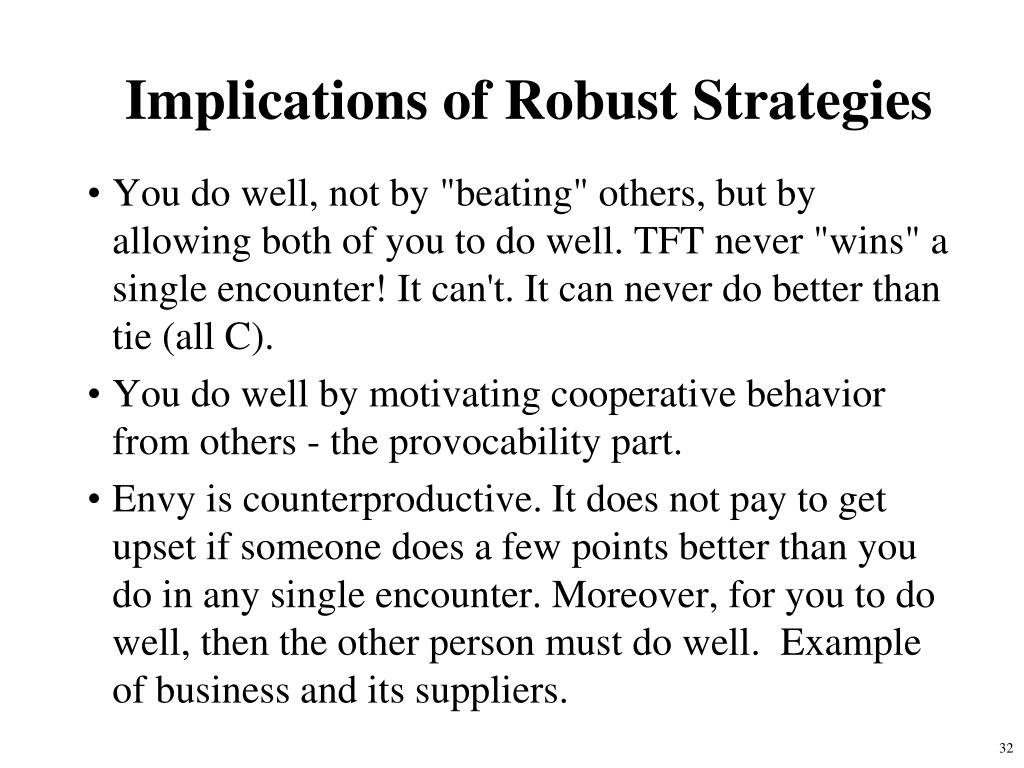 Implications of Robust Strategies

• You do well, not by "beating" others, but by allowing both of you to do well. TFT never "wins" a single encounter! It can't. It can never do better than tie (all C).

• You do well by motivating cooperative behavior from others - the provocability part.

• Envy is counterproductive. It does not pay to get upset if someone does a few points better than you do in any single encounter. Moreover, for you to do well, then the other person must do well. Example of business and its suppliers.

32